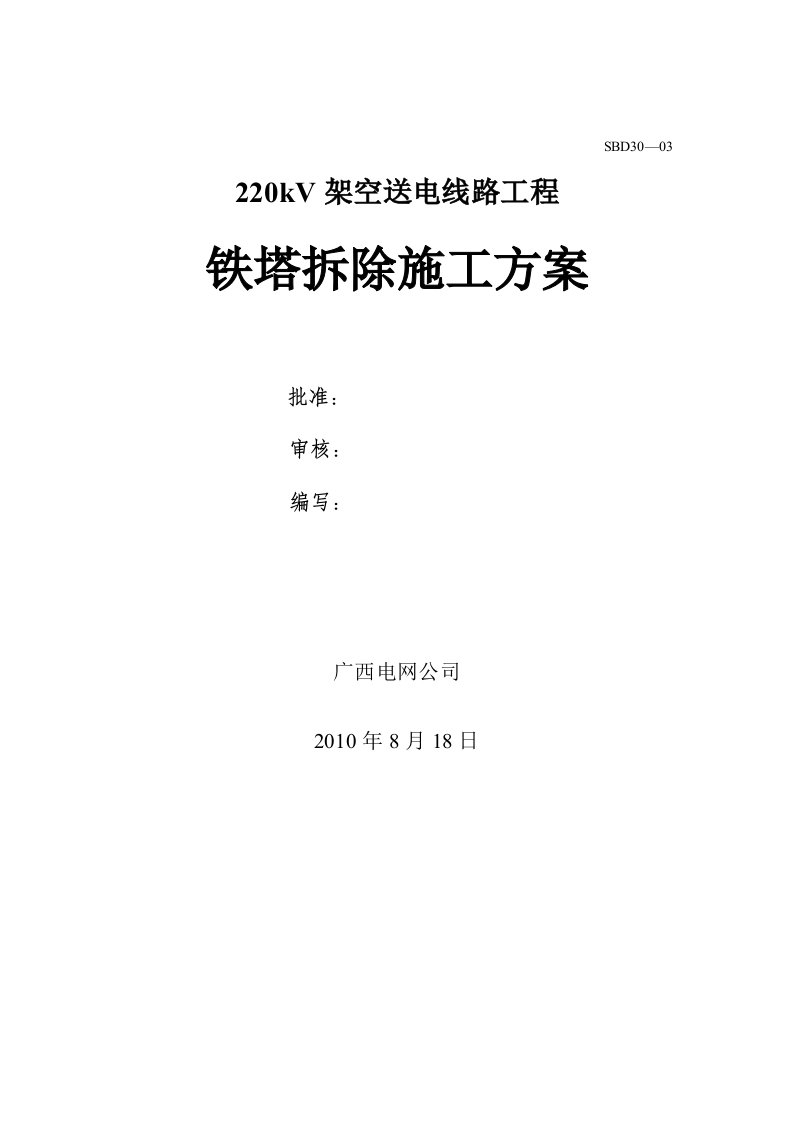 SBD30—03

220kV 架空送电线路工程

铁塔拆除施工方案

批准：

审核：

编写：

广西电网公司

2010 年 8 月 18 日